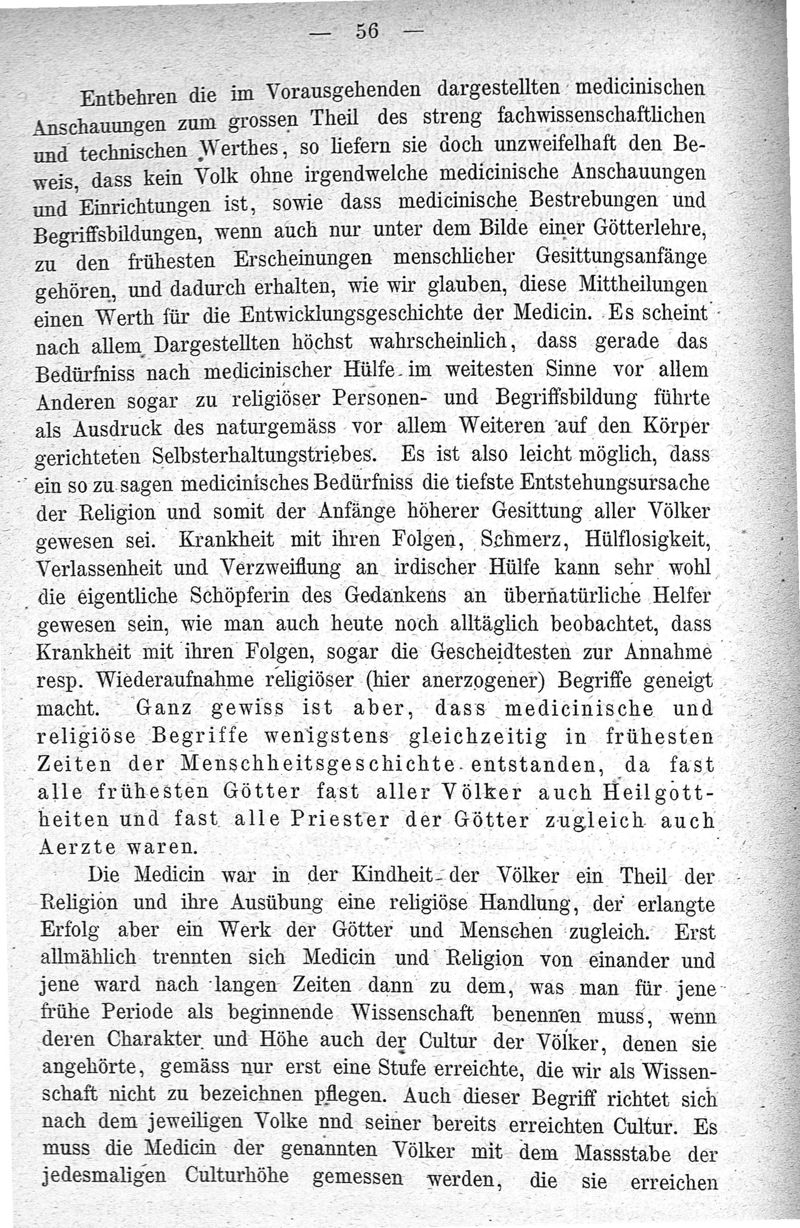 — 56 —

Entbehren die im Vorausgehenden dargestellten medicinischen Anschauungen zum grossen Theil des streng fachwissenschaftlichen und technischen Werthes, so liefern sie doch unzweifelhaft den Beweis, dass kein Volk ohne irgendwelche medicinische Anschauungen und Einrichtungen ist, sowie dass medicinische Bestrebungen und Begriffsbildungen, wenn auch nur unter dem Bilde einer Götterlehre, zu den frühesten Erscheinungen menschlicher Gesittungsanfänge gehören, und dadurch erhalten, wie wir glauben, diese Mittheilungen einen Werth für die Entwicklungsgeschichte der Medicin. Es scheint nach allem Dargestellten höchst wahrscheinlich, dass gerade das Bedürfniss nach medicinischer Hülfe im weitesten Sinne vor allem Anderen sogar zu religiöser Personen- und Begriffsbildung führte als Ausdruck des naturgemäss vor allem Weiteren auf den Körper gerichteten Selbsterhaltungstriebes. Es ist also leicht möglich, dass ein so zu sagen medicinisches Bedürfniss die tiefste Entstehungsursache der Religion und somit der Anfänge höherer Gesittung aller Völker gewesen sei. Krankheit mit ihren Folgen, Schmerz, Hülflosigkeit, Verlassenheit und Verzweiflung an irdischer Hülfe kann sehr wohl die eigentliche Schöpferin des Gedankens an übernatürliche Helfer gewesen sein, wie man auch heute noch alltäglich beobachtet, dass Krankheit mit ihren Folgen, sogar die Gescheidtesten zur Annahme resp. Wiederaufnahme religiöser (hier anerzogener) Begriffe geneigt macht. Ganz gewiss ist aber, dass medicinische und religiöse Begriffe wenigstens gleichzeitig in frühesten Zeiten der Menschheitsgeschichte entstanden, da fast alle frühesten Götter fast aller Völker auch Heilgottheiten und fast alle Priester der Götter zugleich auch Aerzte waren.

Die Medicin war in der Kindheit der Völker ein Theil der Religion und ihre Ausübung eine religiöse Handlung, der erlangte Erfolg aber ein Werk der Götter und Menschen zugleich. Erst allmählich trennten sich Medicin und Religion von einander und jene ward nach langen Zeiten dann zu dem, was man für jene frühe Periode als beginnende Wissenschaft benennen muss, wenn deren Charakter und Höhe auch der Cultur der Völker, denen sie angehörte, gemäss nur erst eine Stufe erreichte, die wir als Wissenschaft nicht zu bezeichnen pflegen. Auch dieser Begriff richtet sich nach dem jeweiligen Volke nnd seiner bereits erreichten Cultur. Es muss die Medicin der genannten Völker mit dem Massstabe der jedesmaligen Culturhöhe gemessen werden, die sie erreichen